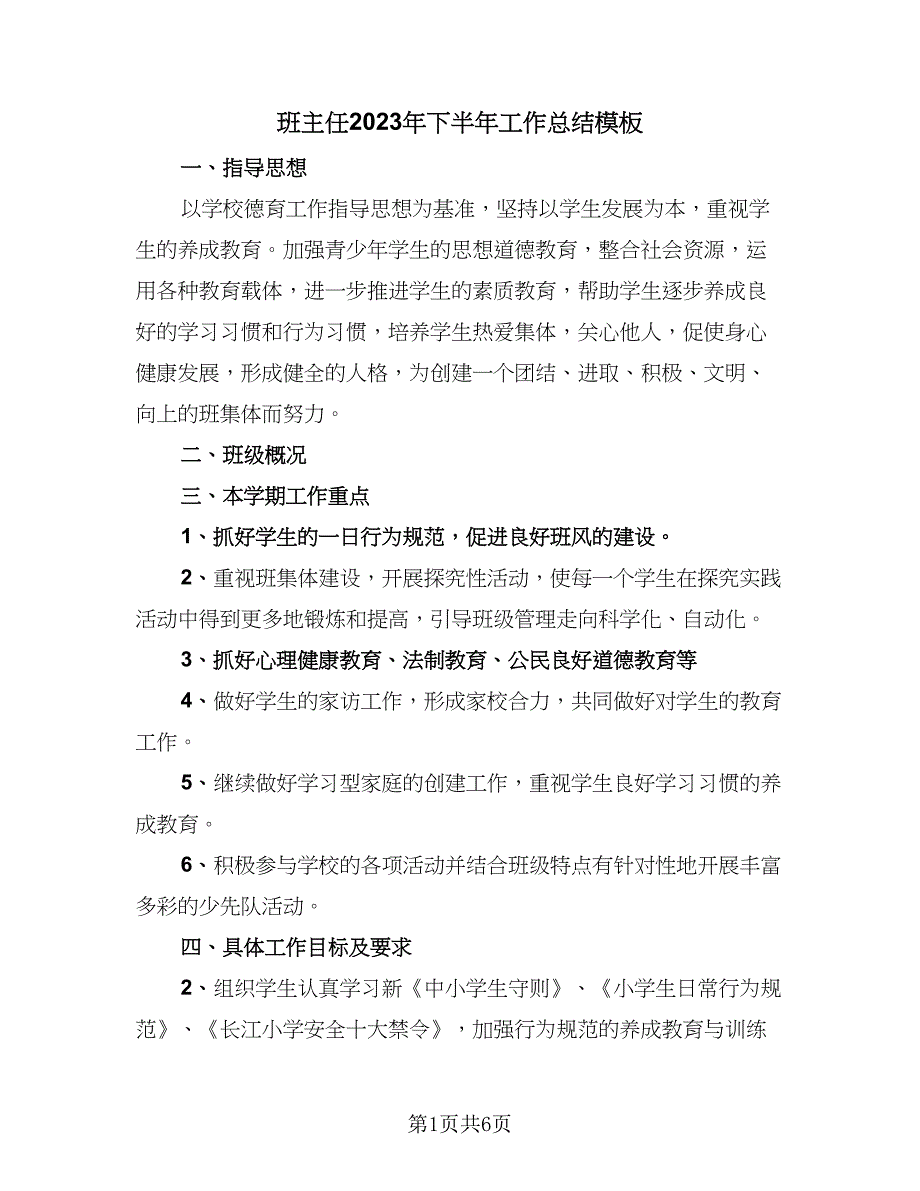 班主任2023年下半年工作总结模板

一、指导思想

以学校德育工作指导思想为基准，坚持以学生发展为本，重视学生的养成教育。加强青少年学生的思想道德教育，整合社会资源，运用各种教育载体，进一步推进学生的素质教育，帮助学生逐步养成良好的学习习惯和行为习惯，培养学生热爱集体，关心他人，促使身心健康发展，形成健全的人格，为创建一个团结、进取、积极、文明、向上的班集体而努力。

二、班级概况

三、本学期工作重点

1、抓好学生的一日行为规范，促进良好班风的建设。

2、重视班集体建设，开展探究性活动，使每一个学生在探究实践活动中得到更多地锻炼和提高，引导班级管理走向科学化、自动化。

3、抓好心理健康教育、法制教育、公民良好道德教育等

4、做好学生的家访工作，形成家校合力，共同做好对学生的教育工作。

5、继续做好学习型家庭的创建工作，重视学生良好学习习惯的养成教育。

6、积极参与学校的各项活动并结合班级特点有针对性地开展丰富多彩的少先队活动。

四、具体工作目标及要求

2、组织学生认真学习新《中小学生守则》、《小学生日常行为规范》、《长江小学安全十大禁令》，加强行为规范的养成教育与训练

第1页共6页